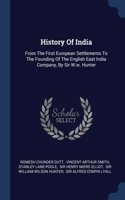 History Of India

From The First European Settlements To The Founding Of The English East India Company, By Sir W.w. Hunter

Scholar SELECT

ROMESH CHUNDER DUTT, VINCENT ARTHUR SMITH, STANLEY LANE-POOLE, SIR HENRY MIERS ELLIOT, SIR WILLIAM WILSON HUNTER, SIR ALFRED COMYN LYALL